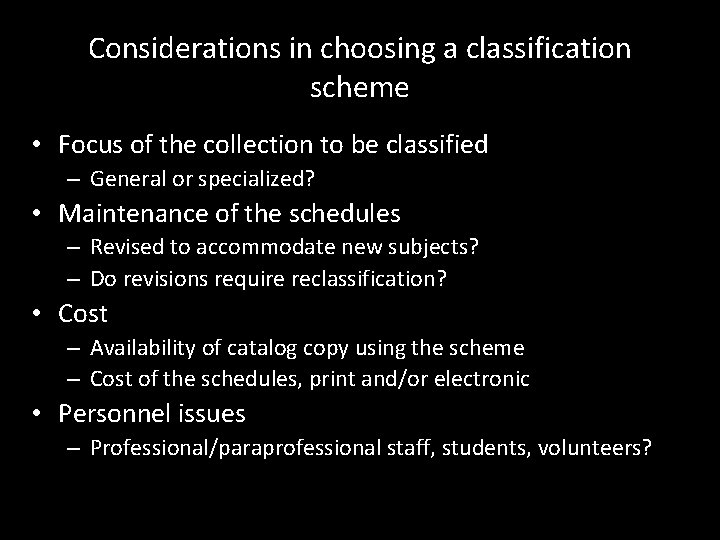 Considerations in choosing a classification scheme

• Focus of the collection to be classified
 – General or specialized?
• Maintenance of the schedules
 – Revised to accommodate new subjects?
 – Do revisions require reclassification?
• Cost
 – Availability of catalog copy using the scheme
 – Cost of the schedules, print and/or electronic
• Personnel issues
 – Professional/paraprofessional staff, students, volunteers?